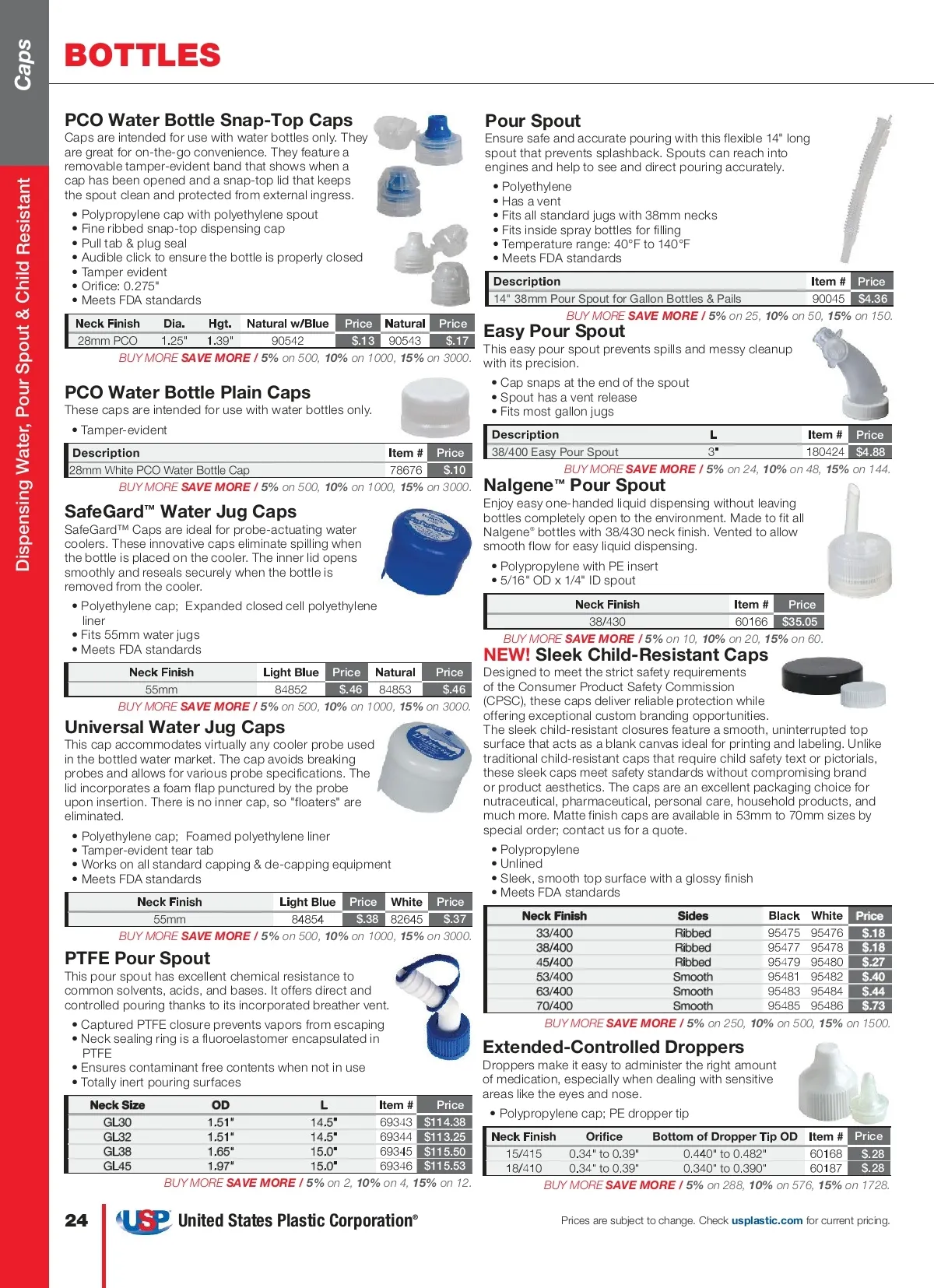 Caps

Dispensing Water, Pour Spout & Child Resistant

BOTTLES

PCO Water Bottle Snap-Top Caps
Caps are intended for use with water bottles only. They are great for on-the-go convenience. They feature a removable tamper-evident band that shows when a cap has been opened and a snap-top lid that keeps the spout clean and protected from external ingress.
• Polypropylene cap with polyethylene spout
• Fine ribbed snap-top dispensing cap
• Pull tab & plug seal
• Audible click to ensure the bottle is properly closed
• Tamper evident
• Orifice: 0.275"
• Meets FDA standards

| Neck Finish | Dia. | Hgt. | Natural w/Blue | Price | Natural | Price |
|---|---|---|---|---|---|---|
| 28mm PCO | 1.25" | 1.39" | 90542 | $.13 | 90543 | $.17 |

BUY MORE SAVE MORE / 5% on 500, 10% on 1000, 15% on 3000.

PCO Water Bottle Plain Caps
These caps are intended for use with water bottles only.
• Tamper-evident

| Description | Item # | Price |
|---|---|---|
| 28mm White PCO Water Bottle Cap | 78676 | $.10 |

BUY MORE SAVE MORE / 5% on 500, 10% on 1000, 15% on 3000.

SafeGard™ Water Jug Caps
SafeGard™ Caps are ideal for probe-actuating water coolers. These innovative caps eliminate spilling when the bottle is placed on the cooler. The inner lid opens smoothly and reseals securely when the bottle is removed from the cooler.
• Polyethylene cap; Expanded closed cell polyethylene liner
• Fits 55mm water jugs
• Meets FDA standards

| Neck Finish | Light Blue | Price | Natural | Price |
|---|---|---|---|---|
| 55mm | 84852 | $.46 | 84853 | $.46 |

BUY MORE SAVE MORE / 5% on 500, 10% on 1000, 15% on 3000.

Universal Water Jug Caps
This cap accommodates virtually any cooler probe used in the bottled water market. The cap avoids breaking probes and allows for various probe specifications. The lid incorporates a foam flap punctured by the probe upon insertion. There is no inner cap, so "floaters" are eliminated.
• Polyethylene cap; Foamed polyethylene liner
• Tamper-evident tear tab
• Works on all standard capping & de-capping equipment
• Meets FDA standards

| Neck Finish | Light Blue | Price | White | Price |
|---|---|---|---|---|
| 55mm | 84854 | $.38 | 82645 | $.37 |

BUY MORE SAVE MORE / 5% on 500, 10% on 1000, 15% on 3000.

PTFE Pour Spout
This pour spout has excellent chemical resistance to common solvents, acids, and bases. It offers direct and controlled pouring thanks to its incorporated breather vent.
• Captured PTFE closure prevents vapors from escaping
• Neck sealing ring is a fluoroelastomer encapsulated in PTFE
• Ensures contaminant free contents when not in use
• Totally inert pouring surfaces

| Neck Size | OD | L | Item # | Price |
|---|---|---|---|---|
| GL30 | 1.51" | 14.5" | 69343 | $114.38 |
| GL32 | 1.51" | 14.5" | 69344 | $113.25 |
| GL38 | 1.65" | 15.0" | 69345 | $115.50 |
| GL45 | 1.97" | 15.0" | 69346 | $115.53 |

BUY MORE SAVE MORE / 5% on 2, 10% on 4, 15% on 12.

Pour Spout
Ensure safe and accurate pouring with this flexible 14" long spout that prevents splashback. Spouts can reach into engines and help to see and direct pouring accurately.
• Polyethylene
• Has a vent
• Fits all standard jugs with 38mm necks
• Fits inside spray bottles for filling
• Temperature range: 40°F to 140°F
• Meets FDA standards

| Description | Item # | Price |
|---|---|---|
| 14" 38mm Pour Spout for Gallon Bottles & Pails | 90045 | $4.36 |

BUY MORE SAVE MORE / 5% on 25, 10% on 50, 15% on 150.

Easy Pour Spout
This easy pour spout prevents spills and messy cleanup with its precision.
• Cap snaps at the end of the spout
• Spout has a vent release
• Fits most gallon jugs

| Description | L | Item # | Price |
|---|---|---|---|
| 38/400 Easy Pour Spout | 3" | 180424 | $4.88 |

BUY MORE SAVE MORE / 5% on 24, 10% on 48, 15% on 144.

Nalgene™ Pour Spout
Enjoy easy one-handed liquid dispensing without leaving bottles completely open to the environment. Made to fit all Nalgene® bottles with 38/430 neck finish. Vented to allow smooth flow for easy liquid dispensing.
• Polypropylene with PE insert
• 5/16" OD x 1/4" ID spout

| Neck Finish | Item # | Price |
|---|---|---|
| 38/430 | 60166 | $35.05 |

BUY MORE SAVE MORE / 5% on 10, 10% on 20, 15% on 60.

NEW! Sleek Child-Resistant Caps
Designed to meet the strict safety requirements of the Consumer Product Safety Commission (CPSC), these caps deliver reliable protection while offering exceptional custom branding opportunities. The sleek child-resistant closures feature a smooth, uninterrupted top surface that acts as a blank canvas ideal for printing and labeling. Unlike traditional child-resistant caps that require child safety text or pictorials, these sleek caps meet safety standards without compromising brand or product aesthetics. The caps are an excellent packaging choice for nutraceutical, pharmaceutical, personal care, household products, and much more. Matte finish caps are available in 53mm to 70mm sizes by special order; contact us for a quote.
• Polypropylene
• Unlined
• Sleek, smooth top surface with a glossy finish
• Meets FDA standards

| Neck Finish | Sides | Black | White | Price |
|---|---|---|---|---|
| 33/400 | Ribbed | 95475 | 95476 | $.18 |
| 38/400 | Ribbed | 95477 | 95478 | $.18 |
| 45/400 | Ribbed | 95479 | 95480 | $.27 |
| 53/400 | Smooth | 95481 | 95482 | $.40 |
| 63/400 | Smooth | 95483 | 95484 | $.44 |
| 70/400 | Smooth | 95485 | 95486 | $.73 |

BUY MORE SAVE MORE / 5% on 250, 10% on 500, 15% on 1500.

Extended-Controlled Droppers
Droppers make it easy to administer the right amount of medication, especially when dealing with sensitive areas like the eyes and nose.
• Polypropylene cap; PE dropper tip

| Neck Finish | Orifice | Bottom of Dropper Tip OD | Item # | Price |
|---|---|---|---|---|
| 15/415 | 0.34" to 0.39" | 0.440" to 0.482" | 60168 | $.28 |
| 18/410 | 0.34" to 0.39" | 0.340" to 0.390" | 60187 | $.28 |

BUY MORE SAVE MORE / 5% on 288, 10% on 576, 15% on 1728.

24 USP United States Plastic Corporation®

Prices are subject to change. Check usplastic.com for current pricing.